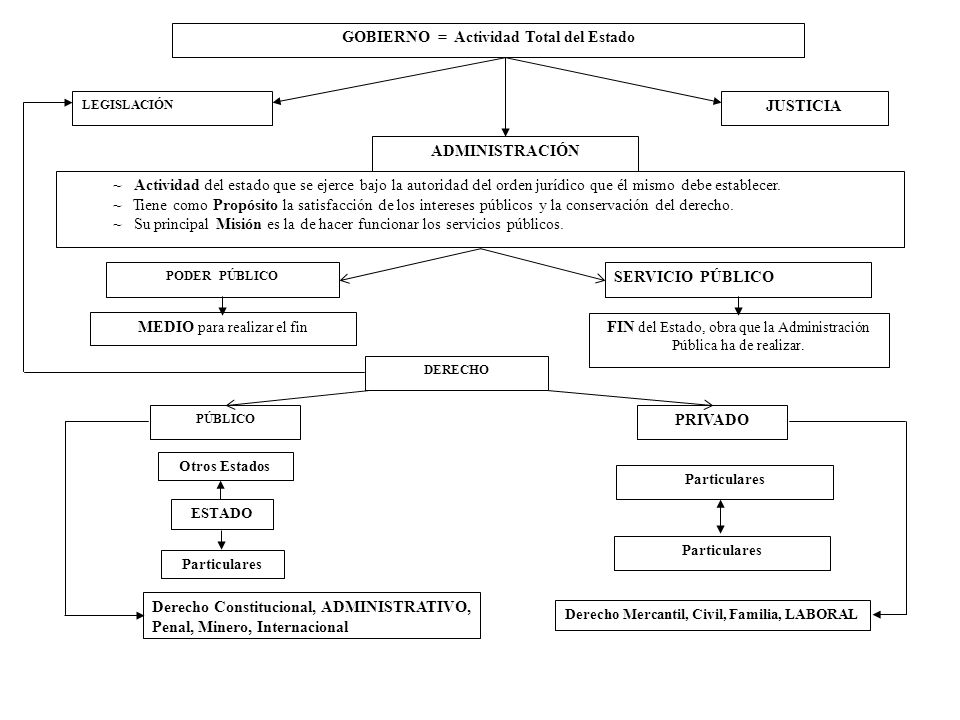 GOBIERNO = Actividad Total del Estado

LEGISLACIÓN

JUSTICIA

ADMINISTRACIÓN

~ Actividad del estado que se ejerce bajo la autoridad del orden jurídico que él mismo debe establecer.
~ Tiene como Propósito la satisfacción de los intereses públicos y la conservación del derecho.
~ Su principal Misión es la de hacer funcionar los servicios públicos.

PODER PÚBLICO

SERVICIO PÚBLICO

MEDIO para realizar el fin

FIN del Estado, obra que la Administración Pública ha de realizar.

DERECHO

PÚBLICO

PRIVADO

Otros Estados

ESTADO

Particulares

Particulares

Particulares

Derecho Constitucional, ADMINISTRATIVO, Penal, Minero, Internacional

Derecho Mercantil, Civil, Familia, LABORAL